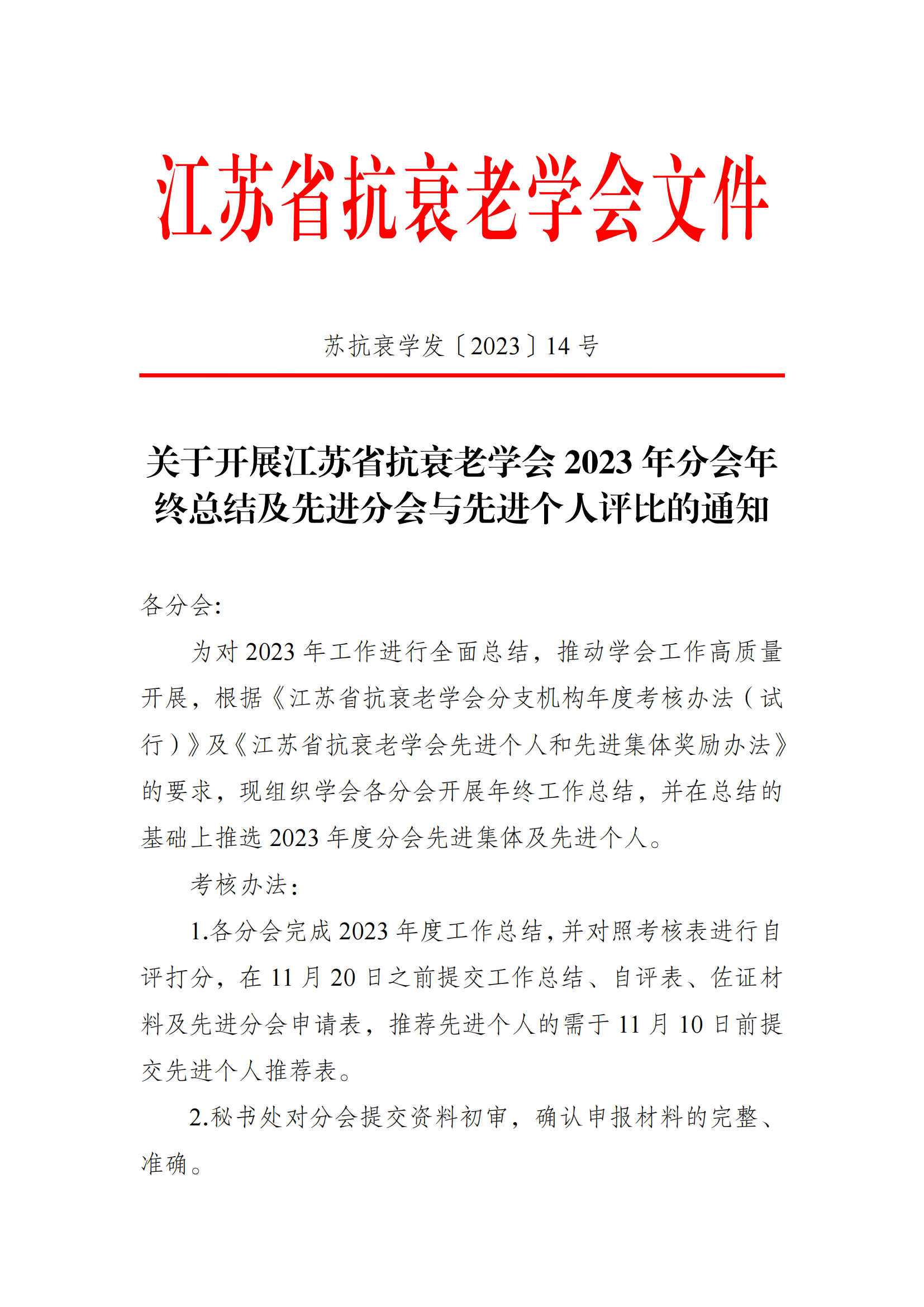 江苏省抗衰老学会文件

苏抗衰学发〔2023〕14 号

关于开展江苏省抗衰老学会 2023 年分会年终总结及先进分会与先进个人评比的通知

各分会:

为对 2023 年工作进行全面总结，推动学会工作高质量开展，根据《江苏省抗衰老学会分支机构年度考核办法（试行）》及《江苏省抗衰老学会先进个人和先进集体奖励办法》的要求，现组织学会各分会开展年终工作总结，并在总结的基础上推选 2023 年度分会先进集体及先进个人。

考核办法：

1.各分会完成 2023 年度工作总结，并对照考核表进行自评打分，在 11 月 20 日之前提交工作总结、自评表、佐证材料及先进分会申请表，推荐先进个人的需于 11 月 10 日前提交先进个人推荐表。

2.秘书处对分会提交资料初审，确认申报材料的完整、准确。